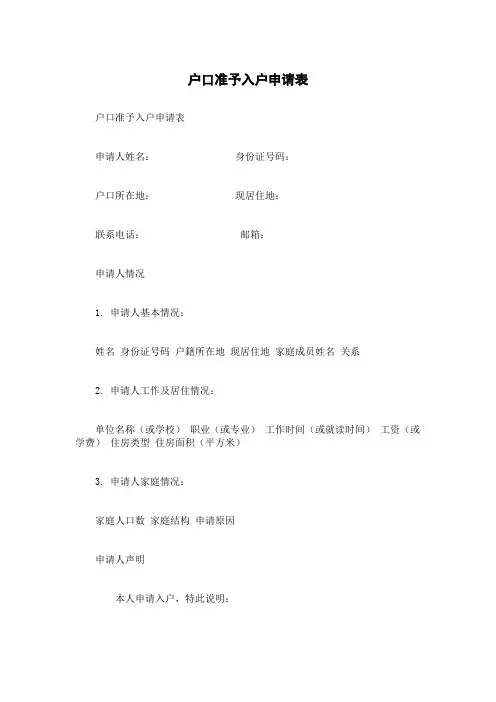 户口准予入户申请表

户口准予入户申请表

申请人姓名： 身份证号码：

户口所在地： 现居住地：

联系电话： 邮箱：

申请人情况

1. 申请人基本情况：

姓名 身份证号码 户籍所在地 现居住地 家庭成员姓名 关系

2. 申请人工作及居住情况：

单位名称（或学校） 职业（或专业） 工作时间（或就读时间） 工资（或学费） 住房类型 住房面积（平方米）

3. 申请人家庭情况：

家庭人口数 家庭结构 申请原因

申请人声明

本人申请入户，特此说明：